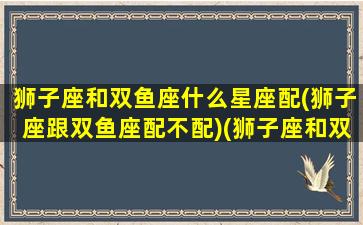 狮子座和双鱼座什么星座配(狮子座跟双鱼座配不配)(狮子座和双